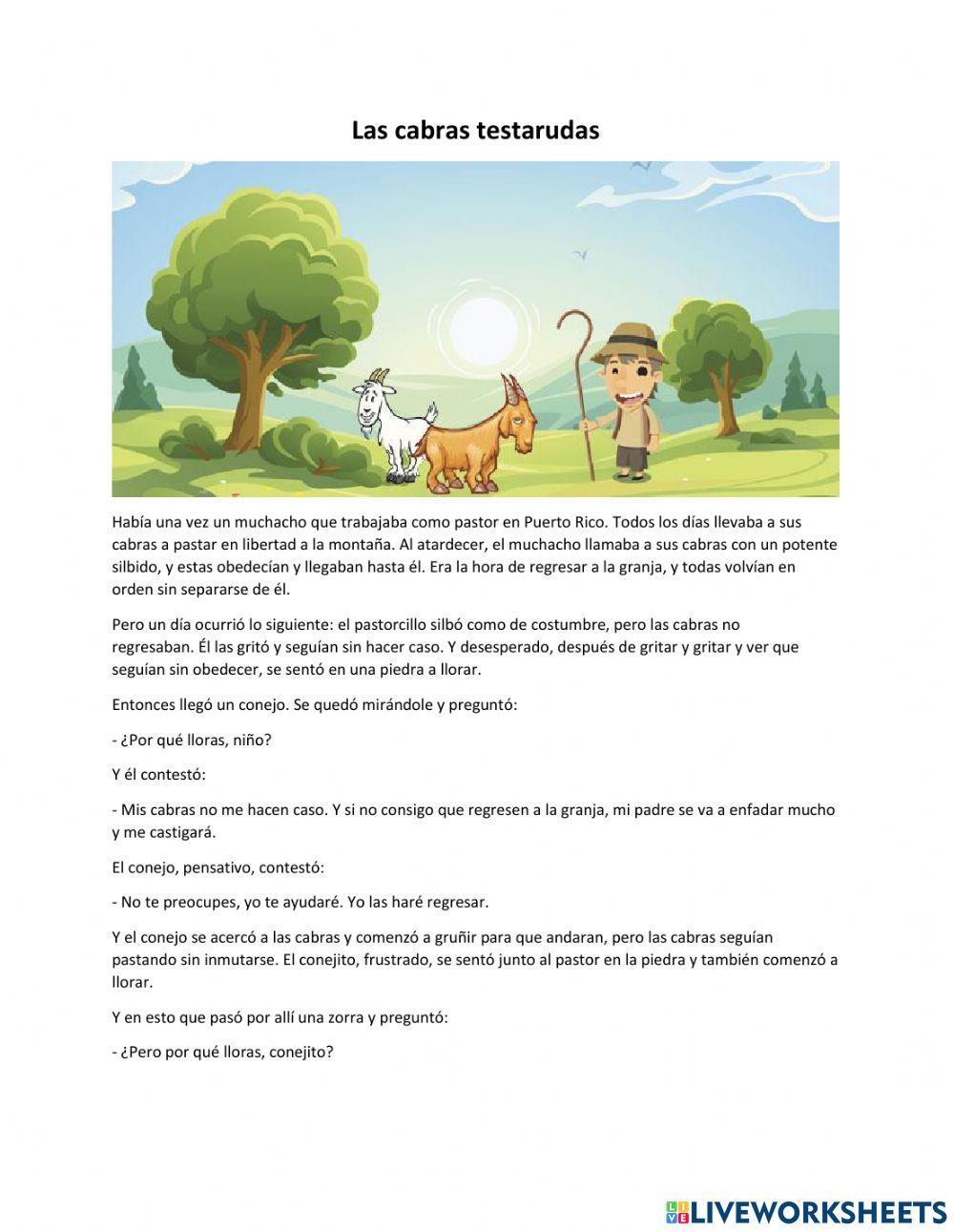 Las cabras testarudas

Había una vez un muchacho que trabajaba como pastor en Puerto Rico. Todos los días llevaba a sus cabras a pastar en libertad a la montaña. Al atardecer, el muchacho llamaba a sus cabras con un potente silbido, y estas obedecían y llegaban hasta él. Era la hora de regresar a la granja, y todas volvían en orden sin separarse de él.

Pero un día ocurrió lo siguiente: el pastorcillo silbó como de costumbre, pero las cabras no regresaban. Él las gritó y seguían sin hacer caso. Y desesperado, después de gritar y gritar y ver que seguían sin obedecer, se sentó en una piedra a llorar.

Entonces llegó un conejo. Se quedó mirándole y preguntó:

- ¿Por qué lloras, niño?

Y él contestó:

- Mis cabras no me hacen caso. Y si no consigo que regresen a la granja, mi padre se va a enfadar mucho y me castigará.

El conejo, pensativo, contestó:

- No te preocupes, yo te ayudaré. Yo las haré regresar.

Y el conejo se acercó a las cabras y comenzó a gruñir para que andaran, pero las cabras seguían pastando sin inmutarse. El conejito, frustrado, se sentó junto al pastor en la piedra y también comenzó a llorar.

Y en esto que pasó por allí una zorra y preguntó:

- ¿Pero por qué lloras, conejito?

LIVEWORKSHEETS